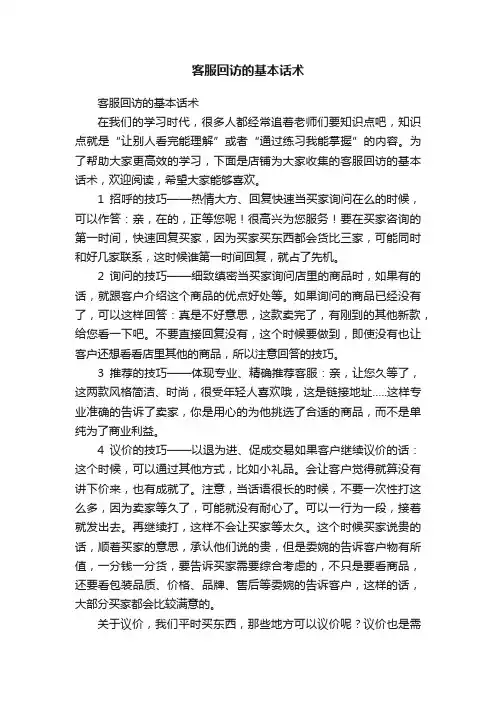 客服回访的基本话术

客服回访的基本话术

在我们的学习时代，很多人都经常追着老师们要知识点吧，知识点就是“让别人看完能理解”或者“通过练习我能掌握”的内容。为了帮助大家更高效的学习，下面是店铺为大家收集的客服回访的基本话术，欢迎阅读，希望大家能够喜欢。

1 招呼的技巧——热情大方、回复快速当买家询问在么的时候，可以作答：亲，在的，正等您呢！很高兴为您服务！要在买家咨询的第一时间，快速回复买家，因为买家买东西都会货比三家，可能同时和好几家联系，这时候谁第一时间回复，就占了先机。

2 询问的技巧——细致缜密当买家询问店里的商品时，如果有的话，就跟客户介绍这个商品的优点好处等。如果询问的商品已经没有了，可以这样回答：真是不好意思，这款卖完了，有刚到的其他新款，给您看一下吧。不要直接回复没有，这个时候要做到，即使没有也让客户还想看看店里其他的商品，所以注意回答的技巧。

3 推荐的技巧——体现专业、精确推荐客服：亲，让您久等了，这两款风格简洁、时尚，很受年轻人喜欢哦，这是链接地址.....这样专业准确的告诉了卖家，你是用心的为他挑选了合适的商品，而不是单纯为了商业利益。

4 议价的技巧——以退为进、促成交易如果客户继续议价的话：这个时候，可以通过其他方式，比如小礼品。会让客户觉得就算没有讲下价来，也有成就了。注意，当话语很长的时候，不要一次性打这么多，因为卖家等久了，可能就没有耐心了。可以一行为一段，接着就发出去。再继续打，这样不会让买家等太久。这个时候买家说贵的话，顺着买家的意思，承认他们说的贵，但是委婉的告诉客户物有所值，一分钱一分货，要告诉买家需要综合考虑的，不只是要看商品，还要看包装品质、价格、品牌、售后等委婉的告诉客户，这样的话，大部分买家都会比较满意的。

关于议价，我们平时买东西，那些地方可以议价呢？议价也是需